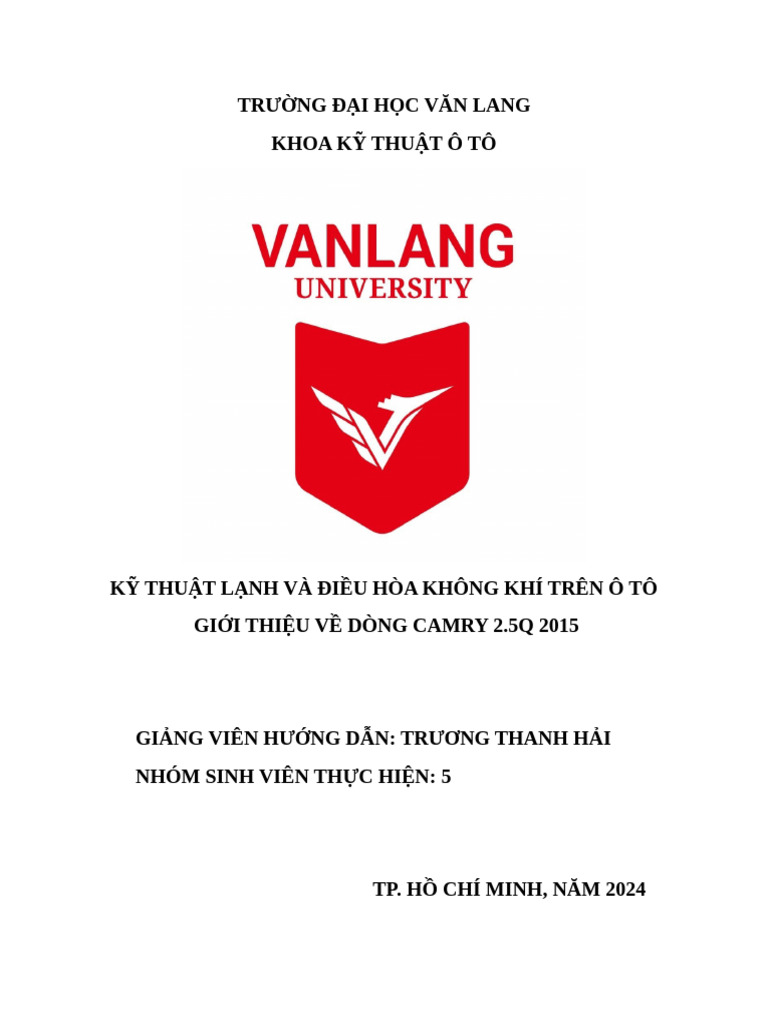 TRƯỜNG ĐẠI HỌC VĂN LANG

KHOA KỸ THUẬT Ô TÔ

VANLANG
UNIVERSITY

KỸ THUẬT LẠNH VÀ ĐIỀU HÒA KHÔNG KHÍ TRÊN Ô TÔ

GIỚI THIỆU VỀ DÒNG CAMRY 2.5Q 2015

GIẢNG VIÊN HƯỚNG DẪN: TRƯƠNG THANH HẢI

NHÓM SINH VIÊN THỰC HIỆN: 5

TP. HỒ CHÍ MINH, NĂM 2024